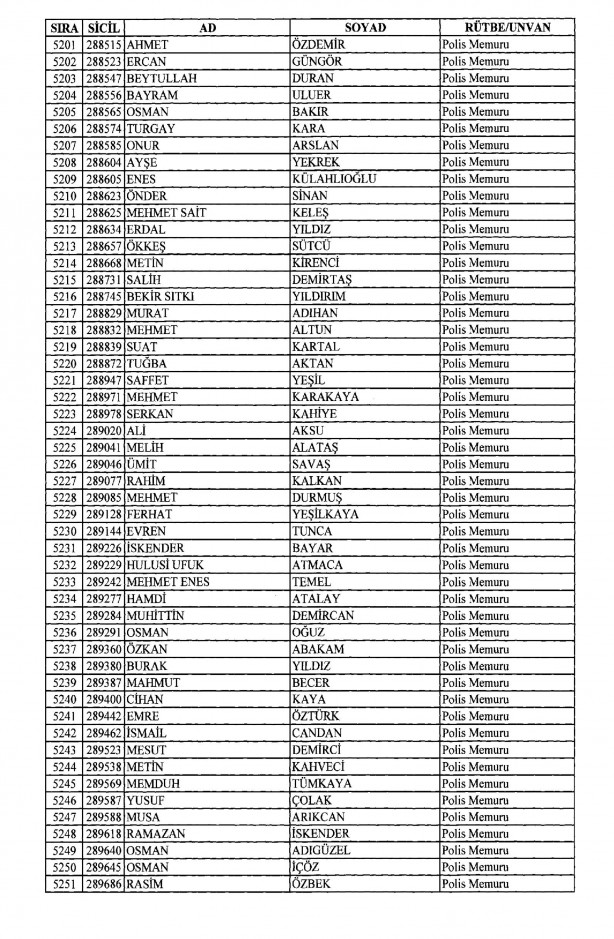 | SIRA | SİCİL | AD | SOYAD | RÜTBE/UNVAN |
|---|---|---|---|---|
| 5201 | 288515 | AHMET | ÖZDEMİR | Polis Memuru |
| 5202 | 288523 | ERCAN | GÜNGÖR | Polis Memuru |
| 5203 | 288547 | BEYTULLAH | DURAN | Polis Memuru |
| 5204 | 288556 | BAYRAM | ULUER | Polis Memuru |
| 5205 | 288565 | OSMAN | BAKIR | Polis Memuru |
| 5206 | 288574 | TURGAY | KARA | Polis Memuru |
| 5207 | 288585 | ONUR | ARSLAN | Polis Memuru |
| 5208 | 288604 | AYŞE | YEKREK | Polis Memuru |
| 5209 | 288605 | ENES | KÜLAHLIOĞLU | Polis Memuru |
| 5210 | 288623 | ÖNDER | SİNAN | Polis Memuru |
| 5211 | 288625 | MEHMET SAİT | KELEŞ | Polis Memuru |
| 5212 | 288634 | ERDAL | YILDIZ | Polis Memuru |
| 5213 | 288657 | ÖKKEŞ | SÜTCÜ | Polis Memuru |
| 5214 | 288668 | METİN | KİRENCİ | Polis Memuru |
| 5215 | 288731 | SALİH | DEMİRTAŞ | Polis Memuru |
| 5216 | 288745 | BEKİR SITKI | YILDIRIM | Polis Memuru |
| 5217 | 288829 | MURAT | ADIHAN | Polis Memuru |
| 5218 | 288832 | MEHMET | ALTUN | Polis Memuru |
| 5219 | 288839 | SUAT | KARTAL | Polis Memuru |
| 5220 | 288872 | TUĞBA | AKTAN | Polis Memuru |
| 5221 | 288947 | SAFFET | YEŞİL | Polis Memuru |
| 5222 | 288971 | MEHMET | KARAKAYA | Polis Memuru |
| 5223 | 288978 | SERKAN | KAHİYE | Polis Memuru |
| 5224 | 289020 | ALİ | AKSU | Polis Memuru |
| 5225 | 289041 | MELİH | ALATAŞ | Polis Memuru |
| 5226 | 289046 | ÜMİT | SAVAŞ | Polis Memuru |
| 5227 | 289077 | RAHİM | KALKAN | Polis Memuru |
| 5228 | 289085 | MEHMET | DURMUŞ | Polis Memuru |
| 5229 | 289128 | FERHAT | YEŞİLKAYA | Polis Memuru |
| 5230 | 289144 | EVREN | TUNCA | Polis Memuru |
| 5231 | 289226 | İSKENDER | BAYAR | Polis Memuru |
| 5232 | 289229 | HULUSİ UFUK | ATMACA | Polis Memuru |
| 5233 | 289242 | MEHMET ENES | TEMEL | Polis Memuru |
| 5234 | 289277 | HAMDİ | ATALAY | Polis Memuru |
| 5235 | 289284 | MUHİTTİN | DEMİRCAN | Polis Memuru |
| 5236 | 289291 | OSMAN | OĞUZ | Polis Memuru |
| 5237 | 289360 | ÖZKAN | ABAKAM | Polis Memuru |
| 5238 | 289380 | BURAK | YILDIZ | Polis Memuru |
| 5239 | 289387 | MAHMUT | BECER | Polis Memuru |
| 5240 | 289400 | CİHAN | KAYA | Polis Memuru |
| 5241 | 289442 | EMRE | ÖZTÜRK | Polis Memuru |
| 5242 | 289462 | İSMAİL | CANDAN | Polis Memuru |
| 5243 | 289523 | MESUT | DEMİRCİ | Polis Memuru |
| 5244 | 289538 | METİN | KAHVECİ | Polis Memuru |
| 5245 | 289569 | MEMDUH | TÜMKAYA | Polis Memuru |
| 5246 | 289587 | YUSUF | ÇOLAK | Polis Memuru |
| 5247 | 289588 | MUSA | ARIKCAN | Polis Memuru |
| 5248 | 289618 | RAMAZAN | İSKENDER | Polis Memuru |
| 5249 | 289640 | OSMAN | ADIGÜZEL | Polis Memuru |
| 5250 | 289645 | OSMAN | İÇÖZ | Polis Memuru |
| 5251 | 289686 | RASİM | ÖZBEK | Polis Memuru |